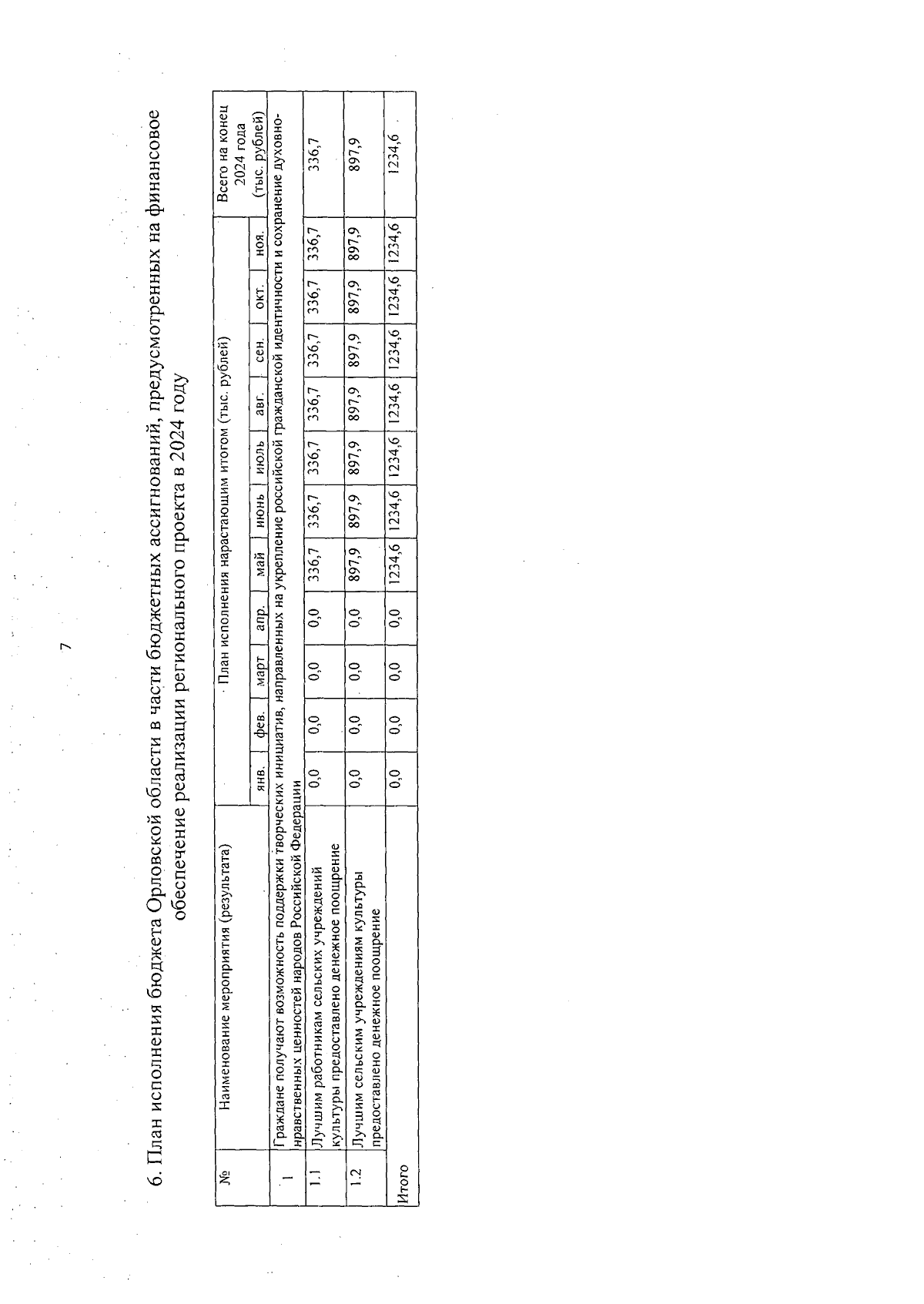 7

6. План исполнения бюджета Орловской области в части бюджетных ассигнований, предусмотренных на финансовое обеспечение реализации регионального проекта в 2024 году

| № | Наименование мероприятия (результата) | План исполнения нарастающим итогом (тыс. рублей) | | | | | | | | | | | Всего на конец 2024 года (тыс. рублей) |
|---|---|---|---|---|---|---|---|---|---|---|---|---|---|
| | | янв. | фев. | март | апр. | май | июнь | июль | авг. | сен. | окт. | ноя. | |
| 1 | Граждане получают возможность поддержки творческих инициатив, направленных на укрепление российской гражданской идентичности и сохранение духовно-нравственных ценностей народов Российской Федерации | | | | | | | | | | | | |
| 1.1 | Лучшим работникам сельских учреждений культуры предоставлено денежное поощрение | 0,0 | 0,0 | 0,0 | 0,0 | 336,7 | 336,7 | 336,7 | 336,7 | 336,7 | 336,7 | 336,7 | 336,7 |
| 1.2 | Лучшим сельским учреждениям культуры предоставлено денежное поощрение | 0,0 | 0,0 | 0,0 | 0,0 | 897,9 | 897,9 | 897,9 | 897,9 | 897,9 | 897,9 | 897,9 | 897,9 |
| Итого | | 0,0 | 0,0 | 0,0 | 0,0 | 1234,6 | 1234,6 | 1234,6 | 1234,6 | 1234,6 | 1234,6 | 1234,6 | 1234,6 |